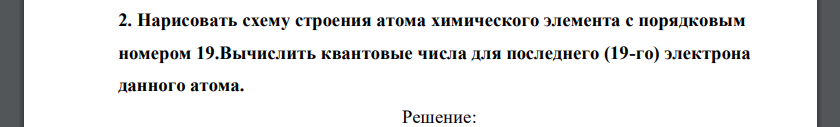 2. Нарисовать схему строения атома химического элемента с порядковым номером 19.Вычислить квантовые числа для последнего (19-го) электрона данного атома.

Решение: